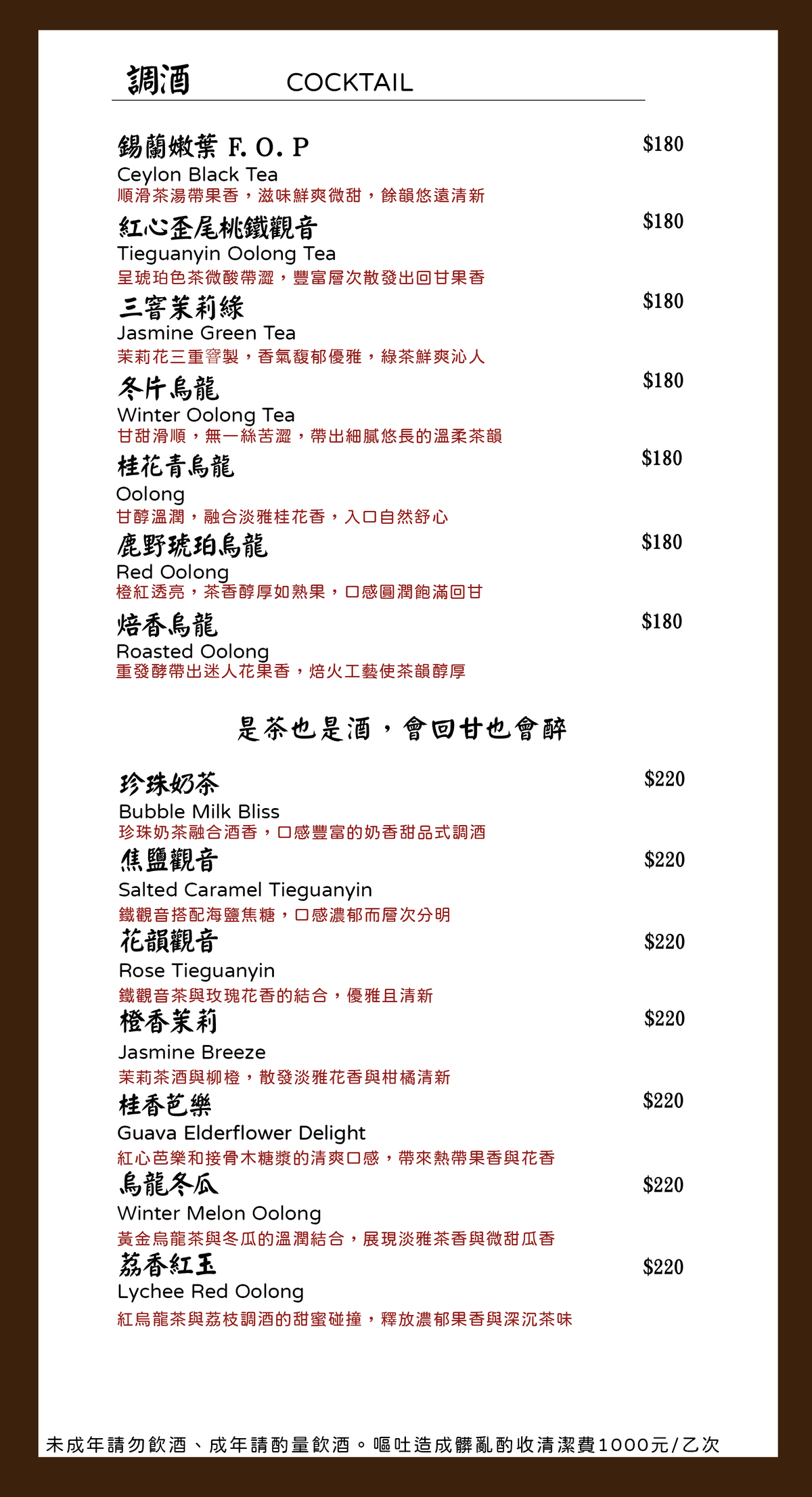 調酒 COCKTAIL

錫蘭嫩葉 F. O. P
$180
Ceylon Black Tea
順滑茶湯帶果香，滋味鮮爽微甜，餘韻悠遠清新

紅心歪尾桃鐵觀音
$180
Tieguanyin Oolong Tea
呈琥珀色茶微酸帶澀，豐富層次散發出回甘果香

三窨茉莉綠
$180
Jasmine Green Tea
茉莉花三重窨製，香氣馥郁優雅，綠茶鮮爽沁人

冬片烏龍
$180
Winter Oolong Tea
甘甜滑順，無一絲苦澀，帶出細膩悠長的溫柔茶韻

桂花青烏龍
$180
Oolong
甘醇溫潤，融合淡雅桂花香，入口自然舒心

鹿野琥珀烏龍
$180
Red Oolong
橙紅透亮，茶香醇厚如熟果，口感圓潤飽滿回甘

焙香烏龍
$180
Roasted Oolong
重發酵帶出迷人花果香，焙火工藝使茶韻醇厚

是茶也是酒，會回甘也會醉

珍珠奶茶
$220
Bubble Milk Bliss
珍珠奶茶融合酒香，口感豐富的奶香甜品式調酒

焦鹽觀音
$220
Salted Caramel Tieguanyin
鐵觀音搭配海鹽焦糖，口感濃郁而層次分明

花韻觀音
$220
Rose Tieguanyin
鐵觀音茶與玫瑰花香的結合，優雅且清新

橙香茉莉
$220
Jasmine Breeze
茉莉茶酒與柳橙，散發淡雅花香與柑橘清新

桂香芭樂
$220
Guava Elderflower Delight
紅心芭樂和接骨木糖漿的清爽口感，帶來熱帶果香與花香

烏龍冬瓜
$220
Winter Melon Oolong
黃金烏龍茶與冬瓜的溫潤結合，展現淡雅茶香與微甜瓜香

荔香紅玉
$220
Lychee Red Oolong
紅烏龍茶與荔枝調酒的甜蜜碰撞，釋放濃郁果香與深沉茶味

未成年請勿飲酒、成年請酌量飲酒。嘔吐造成髒亂酌收清潔費1000元/乙次